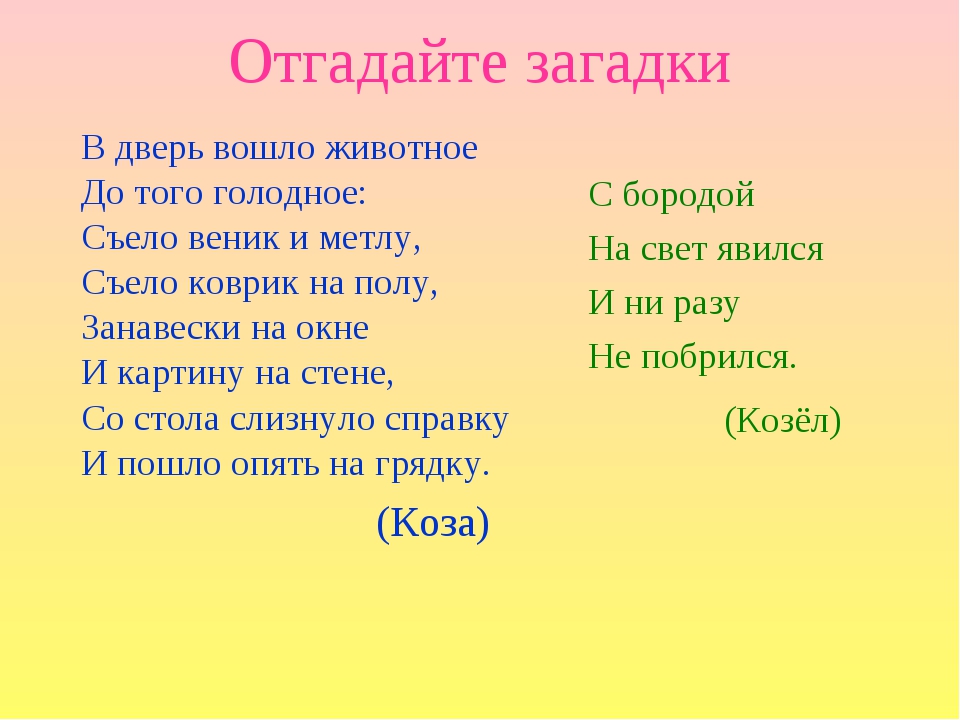 Отгадайте загадки

В дверь вошло животное
До того голодное:
Съело веник и метлу,
Съело коврик на полу,
Занавески на окне
И картину на стене,
Со стола слизнуло справку
И пошло опять на грядку.

(Коза)

С бородой
На свет явился
И ни разу
Не побрился.

(Козёл)